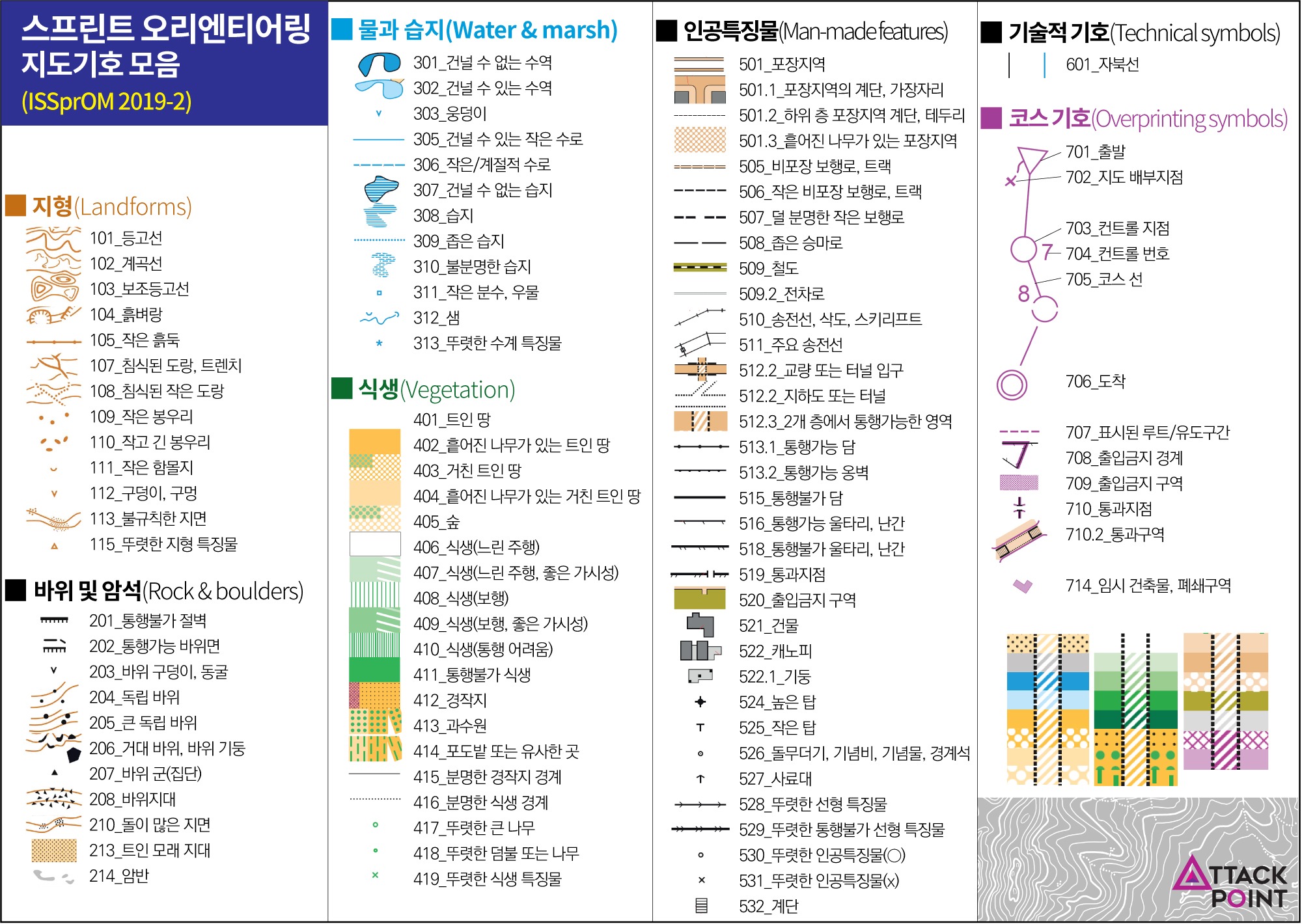 스프린트 오리엔티어링 지도기호 모음
(ISSprOM 2019-2)

지형(Landforms)
101_등고선
102_계곡선
103_보조등고선
104_흙벼랑
105_작은 흙둑
107_침식된 도랑, 트렌치
108_침식된 작은 도랑
109_작은 봉우리
110_작고 긴 봉우리
111_작은 함몰지
112_구덩이, 구멍
113_불규칙한 지면
115_뚜렷한 지형 특징물

바위 및 암석(Rock & boulders)
201_통행불가 절벽
202_통행가능 바위면
203_바위 구덩이, 동굴
204_독립 바위
205_큰 독립 바위
206_거대 바위, 바위 기둥
207_바위 군(집단)
208_바위지대
210_돌이 많은 지면
213_트인 모래 지대
214_암반

물과 습지(Water & marsh)
301_건널 수 없는 수역
302_건널 수 있는 수역
303_웅덩이
305_건널 수 있는 작은 수로
306_작은/계절적 수로
307_건널 수 없는 습지
308_습지
309_좁은 습지
310_불분명한 습지
311_작은 분수, 우물
312_샘
313_뚜렷한 수계 특징물

식생(Vegetation)
401_트인 땅
402_흩어진 나무가 있는 트인 땅
403_거친 트인 땅
404_흩어진 나무가 있는 거친 트인 땅
405_숲
406_식생(느린 주행)
407_식생(느린 주행, 좋은 가시성)
408_식생(보행)
409_식생(보행, 좋은 가시성)
410_식생(통행 어려움)
411_통행불가 식생
412_경작지
413_과수원
414_포도밭 또는 유사한 곳
415_분명한 경작지 경계
416_분명한 식생 경계
417_뚜렷한 큰 나무
418_뚜렷한 덤불 또는 나무
419_뚜렷한 식생 특징물

인공특징물(Man-made features)
501_포장지역
501.1_포장지역의 계단, 가장자리
501.2_하위 층 포장지역 계단, 테두리
501.3_흩어진 나무가 있는 포장지역
505_비포장 보행로, 트랙
506_작은 비포장 보행로, 트랙
507_덜 분명한 작은 보행로
508_좁은 승마로
509_철도
509.2_전차로
510_송전선, 삭도, 스키리프트
511_주요 송전선
512.2_교량 또는 터널 입구
512.2_지하도 또는 터널
512.3_2개 층에서 통행가능한 영역
513.1_통행가능 담
513.2_통행가능 옹벽
515_통행불가 담
516_통행가능 울타리, 난간
518_통행불가 울타리, 난간
519_통과지점
520_출입금지 구역
521_건물
522_캐노피
522.1_기둥
524_높은 탑
525_작은 탑
526_돌무더기, 기념비, 기념물, 경계석
527_사료대
528_뚜렷한 선형 특징물
529_뚜렷한 통행불가 선형 특징물
530_뚜렷한 인공특징물(○)
531_뚜렷한 인공특징물(x)
532_계단

기술적 기호(Technical symbols)
601_자북선

코스 기호(Overprinting symbols)
701_출발
702_지도 배부지점
703_컨트롤 지점
7
704_컨트롤 번호
705_코스 선
8
706_도착
707_표시된 루트/유도구간
708_출입금지 경계
709_출입금지 구역
710_통과지점
710.2_통과구역
714_임시 건축물, 폐쇄구역

ATTACK POINT